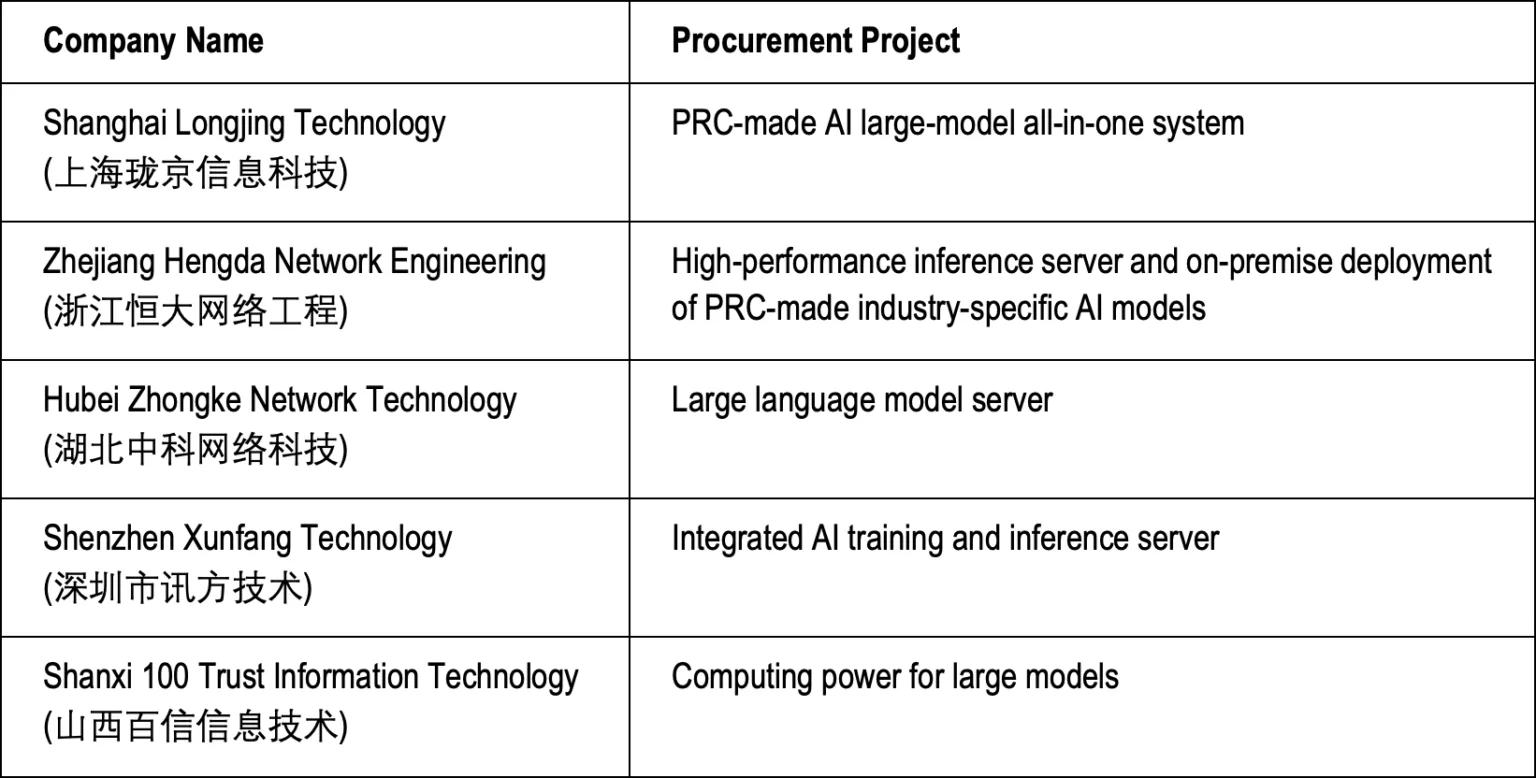 | Company Name | Procurement Project |
|---|---|
| Shanghai Longjing Technology (上海珑京信息科技) | PRC-made AI large-model all-in-one system |
| Zhejiang Hengda Network Engineering (浙江恒大网络工程) | High-performance inference server and on-premise deployment of PRC-made industry-specific AI models |
| Hubei Zhongke Network Technology (湖北中科网络科技) | Large language model server |
| Shenzhen Xunfang Technology (深圳市讯方技术) | Integrated AI training and inference server |
| Shanxi 100 Trust Information Technology (山西百信信息技术) | Computing power for large models |